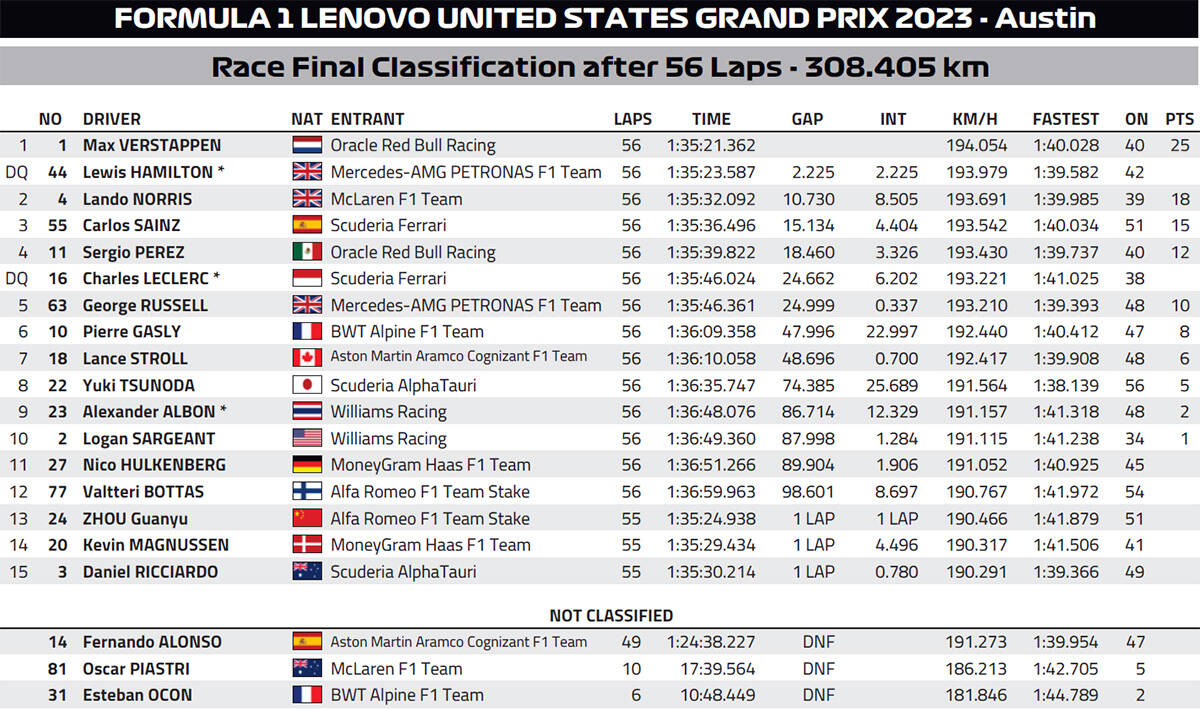 FORMULA 1 LENOVO UNITED STATES GRAND PRIX 2023 - Austin

Race Final Classification after 56 Laps - 308.405 km

| | NO | DRIVER | NAT | ENTRANT | LAPS | TIME | GAP | INT | KM/H | FASTEST | ON | PTS |
|---|---|---|---|---|---|---|---|---|---|---|---|---|
| 1 | 1 | Max VERSTAPPEN | | Oracle Red Bull Racing | 56 | 1:35:21.362 | | | 194.054 | 1:40.028 | 40 | 25 |
| DQ | 44 | Lewis HAMILTON * | | Mercedes-AMG PETRONAS F1 Team | 56 | 1:35:23.587 | 2.225 | 2.225 | 193.979 | 1:39.582 | 42 | |
| 2 | 4 | Lando NORRIS | | McLaren F1 Team | 56 | 1:35:32.092 | 10.730 | 8.505 | 193.691 | 1:39.985 | 39 | 18 |
| 3 | 55 | Carlos SAINZ | | Scuderia Ferrari | 56 | 1:35:36.496 | 15.134 | 4.404 | 193.542 | 1:40.034 | 51 | 15 |
| 4 | 11 | Sergio PEREZ | | Oracle Red Bull Racing | 56 | 1:35:39.822 | 18.460 | 3.326 | 193.430 | 1:39.737 | 40 | 12 |
| DQ | 16 | Charles LECLERC * | | Scuderia Ferrari | 56 | 1:35:46.024 | 24.662 | 6.202 | 193.221 | 1:41.025 | 38 | |
| 5 | 63 | George RUSSELL | | Mercedes-AMG PETRONAS F1 Team | 56 | 1:35:46.361 | 24.999 | 0.337 | 193.210 | 1:39.393 | 48 | 10 |
| 6 | 10 | Pierre GASLY | | BWT Alpine F1 Team | 56 | 1:36:09.358 | 47.996 | 22.997 | 192.440 | 1:40.412 | 47 | 8 |
| 7 | 18 | Lance STROLL | | Aston Martin Aramco Cognizant F1 Team | 56 | 1:36:10.058 | 48.696 | 0.700 | 192.417 | 1:39.908 | 48 | 6 |
| 8 | 22 | Yuki TSUNODA | | Scuderia AlphaTauri | 56 | 1:36:35.747 | 74.385 | 25.689 | 191.564 | 1:38.139 | 56 | 5 |
| 9 | 23 | Alexander ALBON * | | Williams Racing | 56 | 1:36:48.076 | 86.714 | 12.329 | 191.157 | 1:41.318 | 48 | 2 |
| 10 | 2 | Logan SARGEANT | | Williams Racing | 56 | 1:36:49.360 | 87.998 | 1.284 | 191.115 | 1:41.238 | 34 | 1 |
| 11 | 27 | Nico HULKENBERG | | MoneyGram Haas F1 Team | 56 | 1:36:51.266 | 89.904 | 1.906 | 191.052 | 1:40.925 | 45 | |
| 12 | 77 | Valtteri BOTTAS | | Alfa Romeo F1 Team Stake | 56 | 1:36:59.963 | 98.601 | 8.697 | 190.767 | 1:41.972 | 54 | |
| 13 | 24 | ZHOU Guanyu | | Alfa Romeo F1 Team Stake | 55 | 1:35:24.938 | 1 LAP | 1 LAP | 190.466 | 1:41.879 | 51 | |
| 14 | 20 | Kevin MAGNUSSEN | | MoneyGram Haas F1 Team | 55 | 1:35:29.434 | 1 LAP | 4.496 | 190.317 | 1:41.506 | 41 | |
| 15 | 3 | Daniel RICCIARDO | | Scuderia AlphaTauri | 55 | 1:35:30.214 | 1 LAP | 0.780 | 190.291 | 1:39.366 | 49 | |

NOT CLASSIFIED

| | NO | DRIVER | NAT | ENTRANT | LAPS | TIME | GAP | INT | KM/H | FASTEST | ON | PTS |
|---|---|---|---|---|---|---|---|---|---|---|---|---|
| | 14 | Fernando ALONSO | | Aston Martin Aramco Cognizant F1 Team | 49 | 1:24:38.227 | DNF | | 191.273 | 1:39.954 | 47 | |
| | 81 | Oscar PIASTRI | | McLaren F1 Team | 10 | 17:39.564 | DNF | | 186.213 | 1:42.705 | 5 | |
| | 31 | Esteban OCON | | BWT Alpine F1 Team | 6 | 10:48.449 | DNF | | 181.846 | 1:44.789 | 2 | |